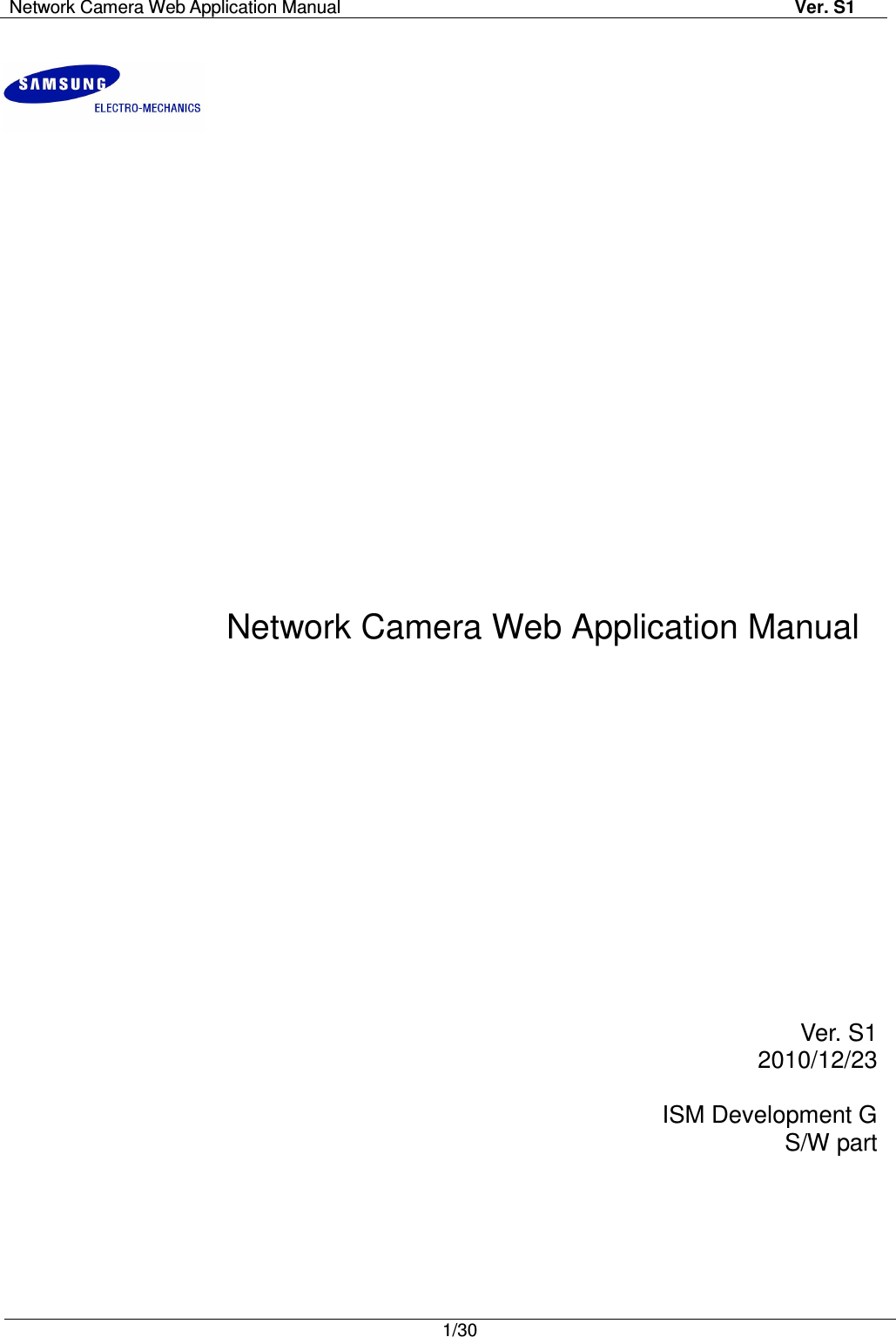 Network Camera Web Application Manual Ver. S1

SAMSUNG
ELECTRO-MECHANICS

Network Camera Web Application Manual

Ver. S1
2010/12/23

ISM Development G
S/W part

1/30